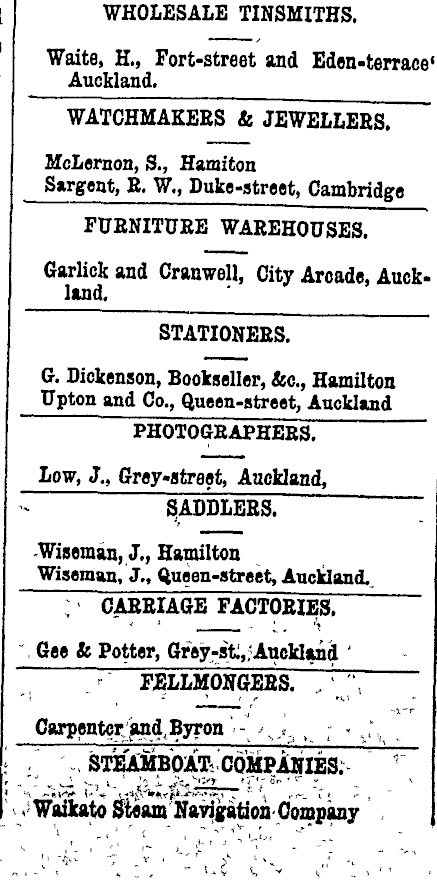 WHOLESALE TINSMITHS.

Waite, H., Fort-street and Eden-terrace' Auckland.

WATCHMAKERS & JEWELLERS.

McLernon, S., Hamiton
Sargent, R. W., Duke-street, Cambridge

FURNITURE WAREHOUSES.

Garlick and Cranwell, City Arcade, Auckland.

STATIONERS.

G. Dickenson, Bookseller, &c., Hamilton
Upton and Co., Queen-street, Auckland

PHOTOGRAPHERS.

Low, J., Grey-street, Auckland,

SADDLERS.

Wiseman, J., Hamilton
Wiseman, J., Queen-street, Auckland.

CARRIAGE FACTORIES.

Gee & Potter, Grey-st., Auckland

FELLMONGERS.

Carpenter and Byron

STEAMBOAT COMPANIES.

Waikato Steam Navigation Company